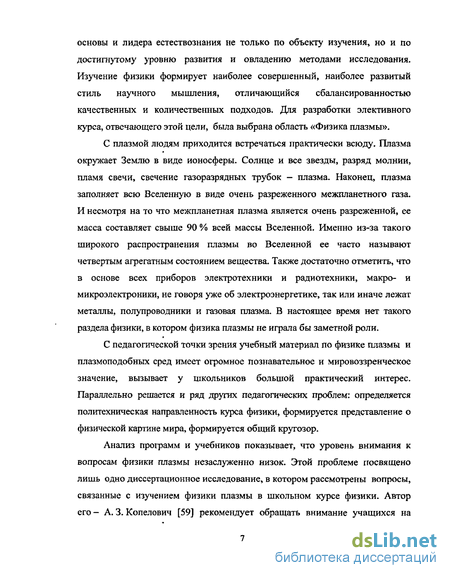 основы и лидера естествознания не только по объекту изучения, но и по достигнутому уровню развития и овладению методами исследования. Изучение физики формирует наиболее совершенный, наиболее развитый стиль научного мышления, отличающийся сбалансированностью качественных и количественных подходов. Для разработки элективного курса, отвечающего этой цели, была выбрана область «Физика плазмы».

С плазмой людям приходится встречаться практически всюду. Плазма окружает Землю в виде ионосферы. Солнце и все звезды, разряд молнии, пламя свечи, свечение газоразрядных трубок – плазма. Наконец, плазма заполняет всю Вселенную в виде очень разреженного межпланетного газа. И несмотря на то что межпланетная плазма является очень разреженной, ее масса составляет свыше 90 % всей массы Вселенной. Именно из-за такого широкого распространения плазмы во Вселенной ее часто называют четвертым агрегатным состоянием вещества. Также достаточно отметить, что в основе всех приборов электротехники и радиотехники, макро- и микроэлектроники, не говоря уже об электроэнергетике, так или иначе лежат металлы, полупроводники и газовая плазма. В настоящее время нет такого раздела физики, в котором физика плазмы не играла бы заметной роли.

С педагогической точки зрения учебный материал по физике плазмы и плазмоподобных сред имеет огромное познавательное и мировоззренческое значение, вызывает у школьников большой практический интерес. Параллельно решается и ряд других педагогических проблем: определяется политехническая направленность курса физики, формируется представление о физической картине мира, формируется общий кругозор.

Анализ программ и учебников показывает, что уровень внимания к вопросам физики плазмы незаслуженно низок. Этой проблеме посвящено лишь одно диссертационное исследование, в котором рассмотрены вопросы, связанные с изучением физики плазмы в школьном курсе физики. Автор его – А. З. Копелович [59] рекомендует обращать внимание учащихся на

7

dsLib.net
библиотека диссертаций